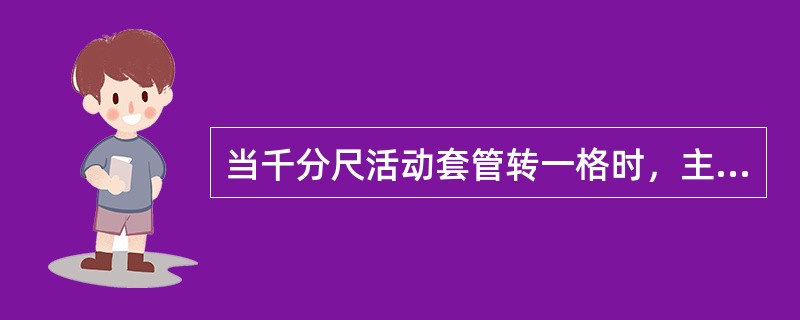 当千分尺活动套管转一格时，主...